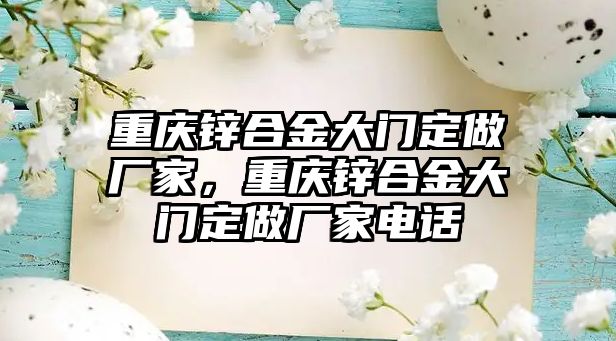 重庆锌合金大门定做厂家，重庆锌合金大门定做厂家电话